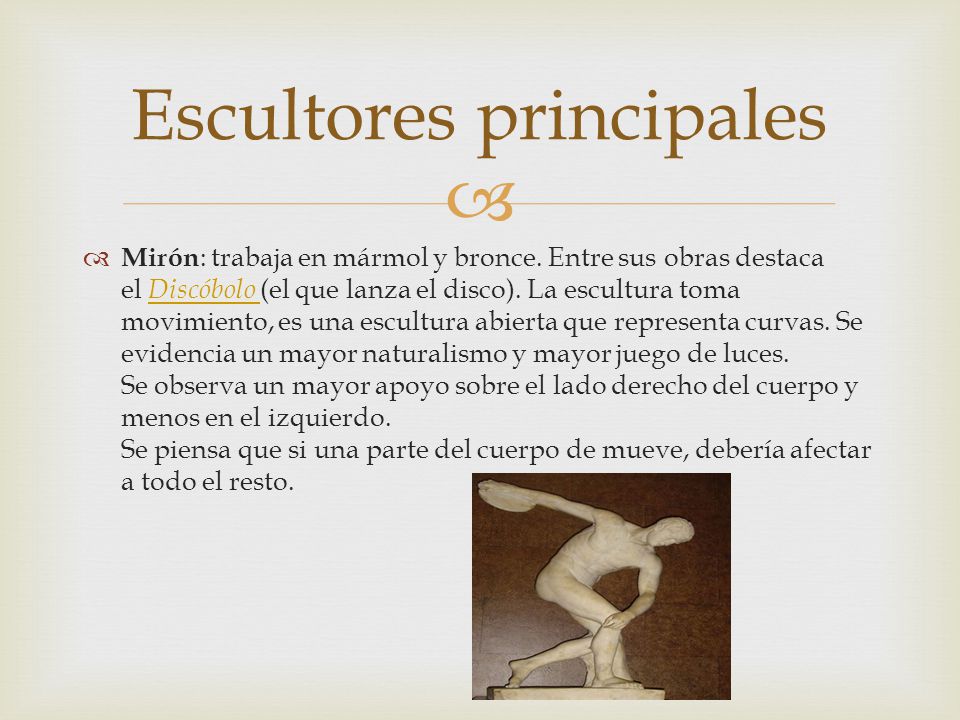 Escultores principales

Mirón: trabaja en mármol y bronce. Entre sus obras destaca el Discóbolo (el que lanza el disco). La escultura toma movimiento, es una escultura abierta que representa curvas. Se evidencia un mayor naturalismo y mayor juego de luces.
Se observa un mayor apoyo sobre el lado derecho del cuerpo y menos en el izquierdo.
Se piensa que si una parte del cuerpo de mueve, debería afectar a todo el resto.